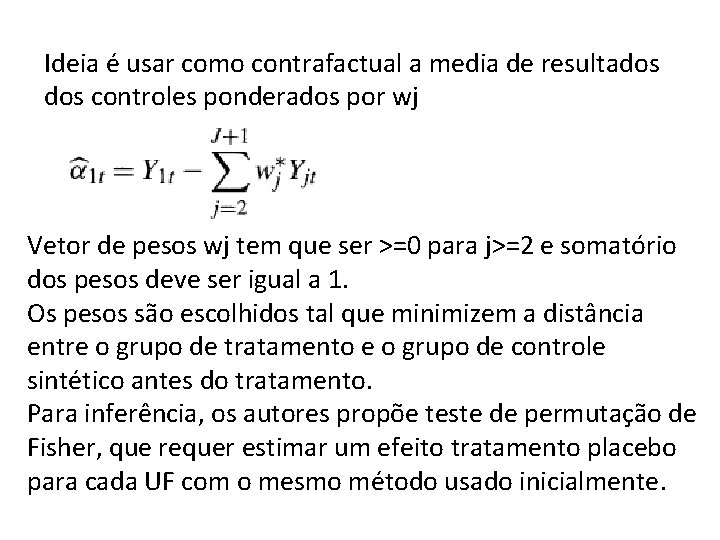 Ideia é usar como contrafactual a media de resultados dos controles ponderados por wj

$\widehat{\alpha}_{1t} = Y_{1t} - \sum_{j=2}^{J+1} w_j^* Y_{jt}$

Vetor de pesos wj tem que ser >=0 para j>=2 e somatório dos pesos deve ser igual a 1.
Os pesos são escolhidos tal que minimizem a distância entre o grupo de tratamento e o grupo de controle sintético antes do tratamento.
Para inferência, os autores propõe teste de permutação de Fisher, que requer estimar um efeito tratamento placebo para cada UF com o mesmo método usado inicialmente.